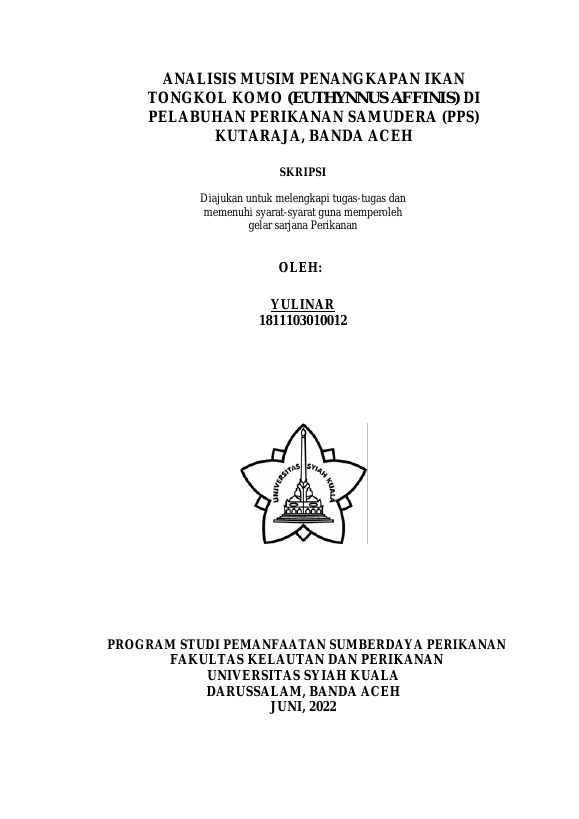 ANALISIS MUSIM PENANGKAPAN IKAN TONGKOL KOMO (EUTHYNNUS AFFINIS) DI PELABUHAN PERIKANAN SAMUDERA (PPS) KUTARAJA, BANDA ACEH

SKRIPSI

Diajukan untuk melengkapi tugas-tugas dan memenuhi syarat-syarat guna memperoleh gelar sarjana Perikanan

OLEH:

YULINAR
1811103010012

UNIVERSITAS SYIAH KUALA

PROGRAM STUDI PEMANFAATAN SUMBERDAYA PERIKANAN
FAKULTAS KELAUTAN DAN PERIKANAN
UNIVERSITAS SYIAH KUALA
DARUSSALAM, BANDA ACEH
JUNI, 2022